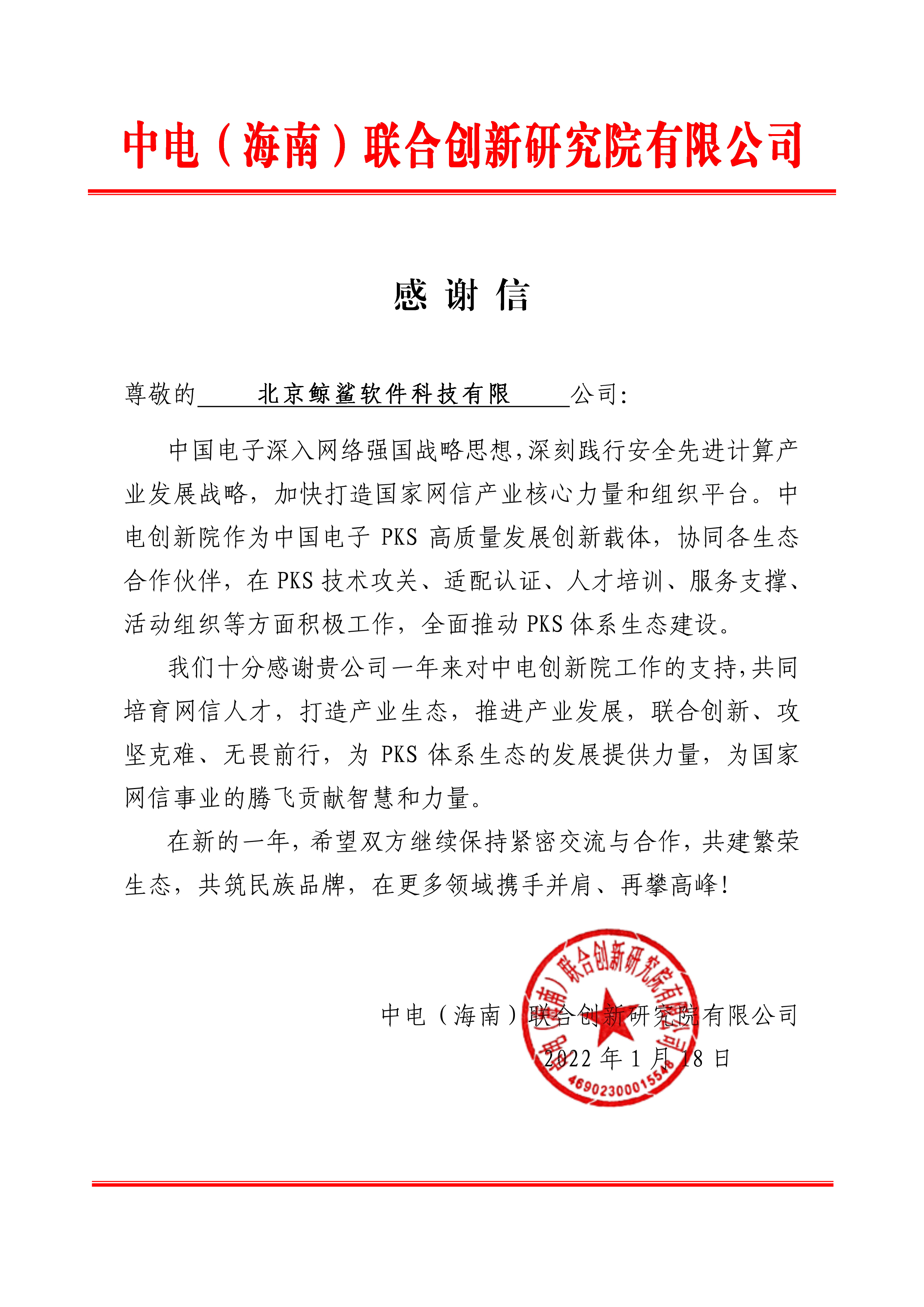 中电（海南）联合创新研究院有限公司

感 谢 信

尊敬的 北京鲸鲨软件科技有限 公司：

中国电子深入网络强国战略思想，深刻践行安全先进计算产业发展战略，加快打造国家网信产业核心力量和组织平台。中电创新院作为中国电子 PKS 高质量发展创新载体，协同各生态合作伙伴，在 PKS 技术攻关、适配认证、人才培训、服务支撑、活动组织等方面积极工作，全面推动 PKS 体系生态建设。

我们十分感谢贵公司一年来对中电创新院工作的支持，共同培育网信人才，打造产业生态，推进产业发展，联合创新、攻坚克难、无畏前行，为 PKS 体系生态的发展提供力量，为国家网信事业的腾飞贡献智慧和力量。

在新的一年，希望双方继续保持紧密交流与合作，共建繁荣生态，共筑民族品牌，在更多领域携手并肩、再攀高峰！

中电（海南）联合创新研究院有限公司
2022 年 1 月 18 日

中电（海南）联合创新研究院有限公司
4690230001554